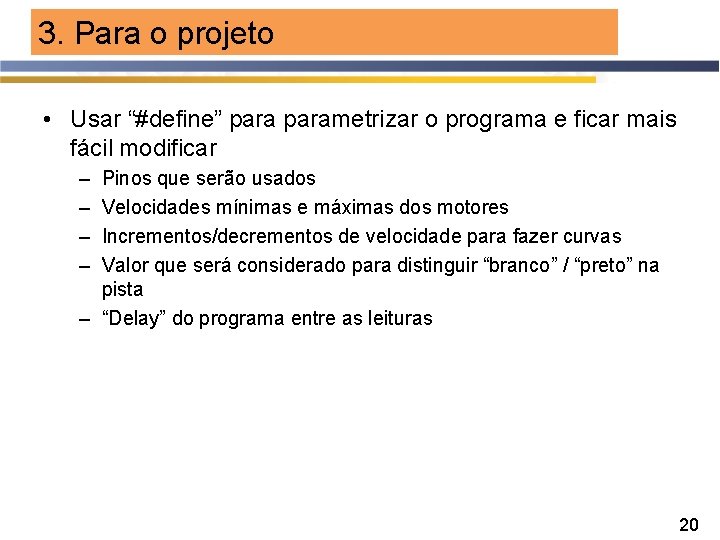 3. Para o projeto

• Usar “#define” para parametrizar o programa e ficar mais fácil modificar
– Pinos que serão usados
– Velocidades mínimas e máximas dos motores
– Incrementos/decrementos de velocidade para fazer curvas
– Valor que será considerado para distinguir “branco” / “preto” na pista
– “Delay” do programa entre as leituras

20